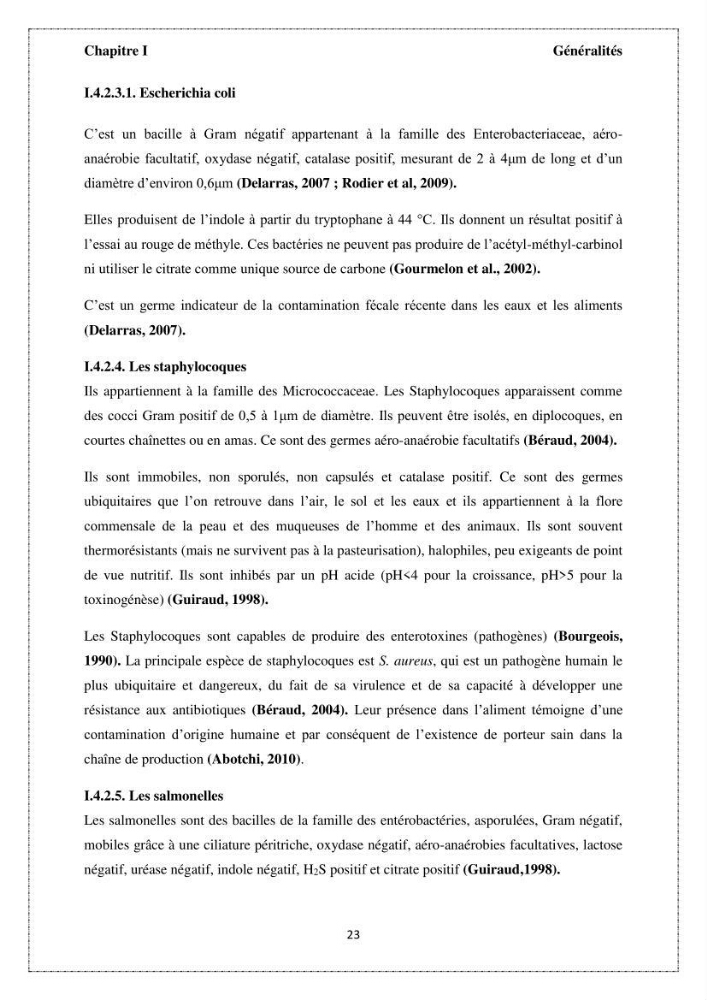 Chapitre I Généralités

I.4.2.3.1. Escherichia coli

C'est un bacille à Gram négatif appartenant à la famille des Enterobacteriaceae, aéro-anaérobie facultatif, oxydase négatif, catalase positif, mesurant de 2 à 4μm de long et d'un diamètre d'environ 0,6μm (Delarras, 2007 ; Rodier et al, 2009).

Elles produisent de l'indole à partir du tryptophane à 44 °C. Ils donnent un résultat positif à l'essai au rouge de méthyle. Ces bactéries ne peuvent pas produire de l'acétyl-méthyl-carbinol ni utiliser le citrate comme unique source de carbone (Gourmelon et al., 2002).

C'est un germe indicateur de la contamination fécale récente dans les eaux et les aliments (Delarras, 2007).

I.4.2.4. Les staphylocoques

Ils appartiennent à la famille des Micrococcaceae. Les Staphylocoques apparaissent comme des cocci Gram positif de 0,5 à 1μm de diamètre. Ils peuvent être isolés, en diplocoques, en courtes chaînettes ou en amas. Ce sont des germes aéro-anaérobie facultatifs (Béraud, 2004).

Ils sont immobiles, non sporulés, non capsulés et catalase positif. Ce sont des germes ubiquitaires que l'on retrouve dans l'air, le sol et les eaux et ils appartiennent à la flore commensale de la peau et des muqueuses de l'homme et des animaux. Ils sont souvent thermorésistants (mais ne survivent pas à la pasteurisation), halophiles, peu exigeants de point de vue nutritif. Ils sont inhibés par un pH acide (pH<4 pour la croissance, pH>5 pour la toxinogénèse) (Guiraud, 1998).

Les Staphylocoques sont capables de produire des enterotoxines (pathogènes) (Bourgeois, 1990). La principale espèce de staphylocoques est S. aureus, qui est un pathogène humain le plus ubiquitaire et dangereux, du fait de sa virulence et de sa capacité à développer une résistance aux antibiotiques (Béraud, 2004). Leur présence dans l'aliment témoigne d'une contamination d'origine humaine et par conséquent de l'existence de porteur sain dans la chaîne de production (Abotchi, 2010).

I.4.2.5. Les salmonelles

Les salmonelles sont des bacilles de la famille des entérobactéries, asporulées, Gram négatif, mobiles grâce à une ciliature péritriche, oxydase négatif, aéro-anaérobies facultatives, lactose négatif, uréase négatif, indole négatif, $H_2S$ positif et citrate positif (Guiraud,1998).

23